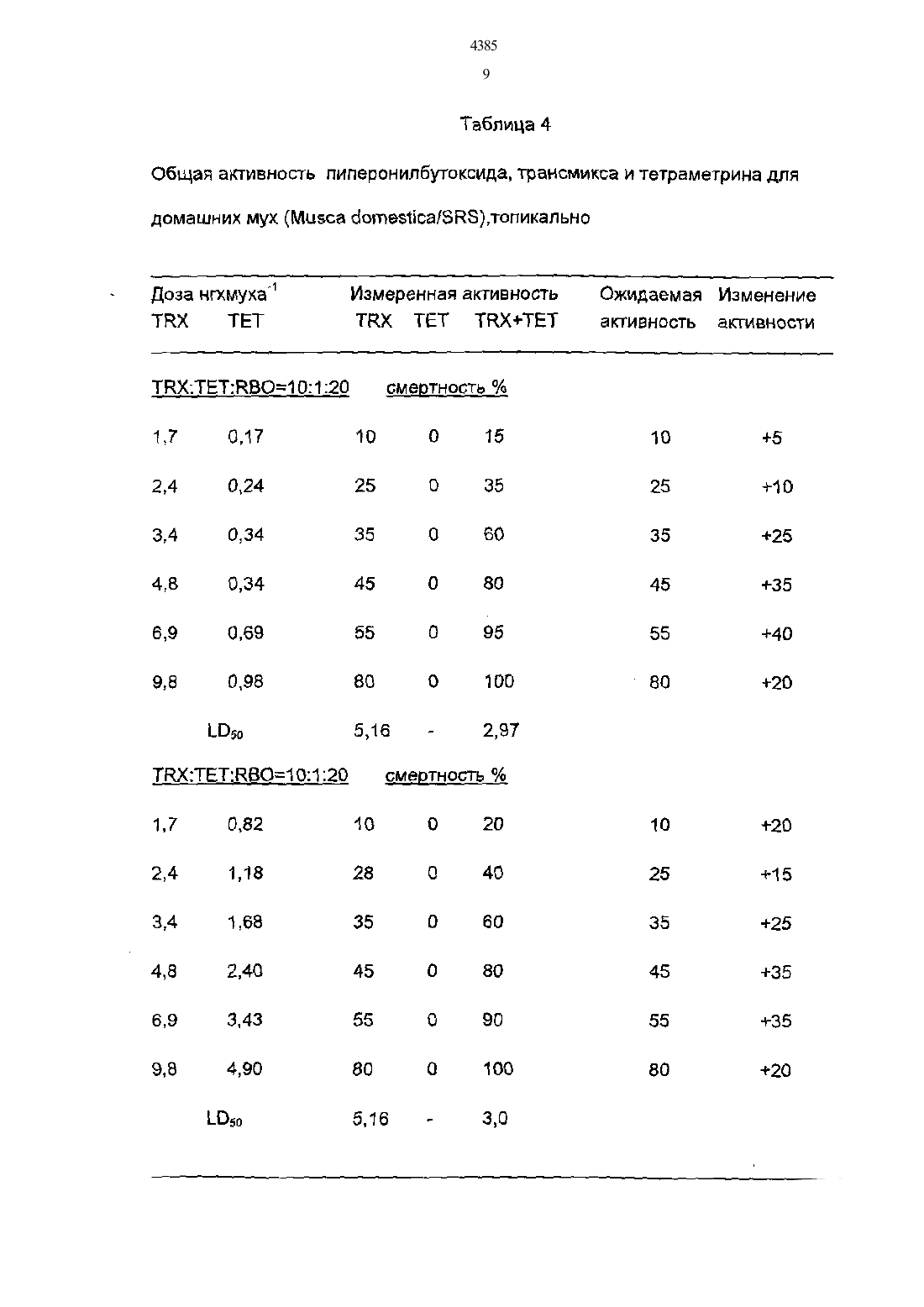 4385

9

Таблица 4

Общая активность пиперонилбутоксида, трансмикса и тетраметрина для домашних мух (Musca domestica/SRS),топикально

| Доза нгхмуха$^{-1}$ TRX | TET | Измеренная активность TRX | TET | TRX+TET | Ожидаемая активность | Изменение активности |
|---|---|---|---|---|---|---|
| TRX:TET:RBO=10:1:20 | | смертность % | | | | |
| 1,7 | 0,17 | 10 | 0 | 15 | 10 | +5 |
| 2,4 | 0,24 | 25 | 0 | 35 | 25 | +10 |
| 3,4 | 0,34 | 35 | 0 | 60 | 35 | +25 |
| 4,8 | 0,34 | 45 | 0 | 80 | 45 | +35 |
| 6,9 | 0,69 | 55 | 0 | 95 | 55 | +40 |
| 9,8 | 0,98 | 80 | 0 | 100 | 80 | +20 |
| | $LD_{50}$ | 5,16 | - | 2,97 | | |
| TRX:TET:RBO=10:1:20 | | смертность % | | | | |
| 1,7 | 0,82 | 10 | 0 | 20 | 10 | +20 |
| 2,4 | 1,18 | 28 | 0 | 40 | 25 | +15 |
| 3,4 | 1,68 | 35 | 0 | 60 | 35 | +25 |
| 4,8 | 2,40 | 45 | 0 | 80 | 45 | +35 |
| 6,9 | 3,43 | 55 | 0 | 90 | 55 | +35 |
| 9,8 | 4,90 | 80 | 0 | 100 | 80 | +20 |
| | $LD_{50}$ | 5,16 | - | 3,0 | | |